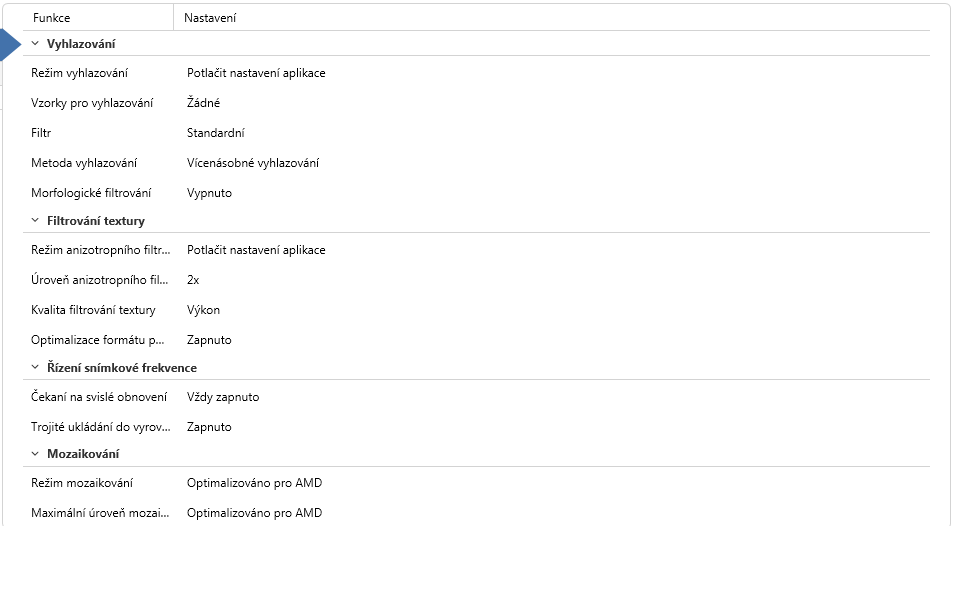 | Funkce | Nastavení |
|---|---|
| Vyhlazování | |
| Režim vyhlazování | Potlačit nastavení aplikace |
| Vzorky pro vyhlazování | Žádné |
| Filtr | Standardní |
| Metoda vyhlazování | Vícenásobné vyhlazování |
| Morfologické filtrování | Vypnuto |
| Filtrování textury | |
| Režim anizotropního filtr... | Potlačit nastavení aplikace |
| Úroveň anizotropního fil... | 2x |
| Kvalita filtrování textury | Výkon |
| Optimalizace formátu p... | Zapnuto |
| Řízení snímkové frekvence | |
| Čekaní na svislé obnovení | Vždy zapnuto |
| Trojité ukládání do vyrov... | Zapnuto |
| Mozaikování | |
| Režim mozaikování | Optimalizováno pro AMD |
| Maximální úroveň mozai... | Optimalizováno pro AMD |